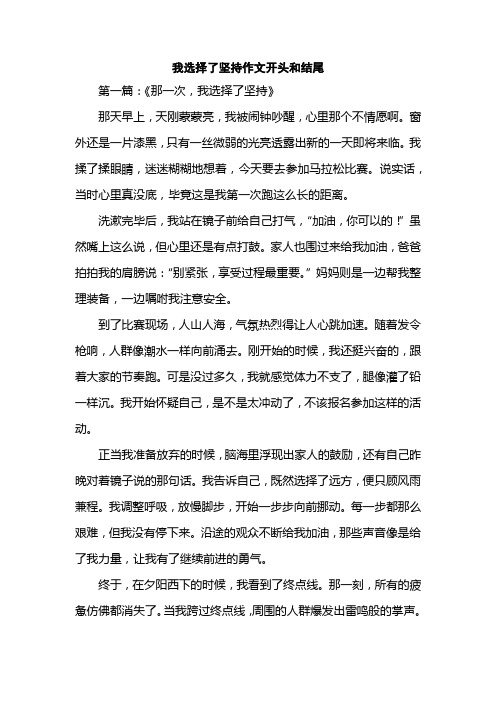 我选择了坚持作文开头和结尾

第一篇：《那一次，我选择了坚持》

那天早上，天刚蒙蒙亮，我被闹钟吵醒，心里那个不情愿啊。窗外还是一片漆黑，只有一丝微弱的光亮透露出新的一天即将来临。我揉了揉眼睛，迷迷糊糊地想着，今天要去参加马拉松比赛。说实话，当时心里真没底，毕竟这是我第一次跑这么长的距离。

洗漱完毕后，我站在镜子前给自己打气，“加油，你可以的！”虽然嘴上这么说，但心里还是有点打鼓。家人也围过来给我加油，爸爸拍拍我的肩膀说：“别紧张，享受过程最重要。”妈妈则是一边帮我整理装备，一边嘱咐我注意安全。

到了比赛现场，人山人海，气氛热烈得让人心跳加速。随着发令枪响，人群像潮水一样向前涌去。刚开始的时候，我还挺兴奋的，跟着大家的节奏跑。可是没过多久，我就感觉体力不支了，腿像灌了铅一样沉。我开始怀疑自己，是不是太冲动了，不该报名参加这样的活动。

正当我准备放弃的时候，脑海里浮现出家人的鼓励，还有自己昨晚对着镜子说的那句话。我告诉自己，既然选择了远方，便只顾风雨兼程。我调整呼吸，放慢脚步，开始一步步向前挪动。每一步都那么艰难，但我没有停下来。沿途的观众不断给我加油，那些声音像是给了我力量，让我有了继续前进的勇气。

终于，在夕阳西下的时候，我看到了终点线。那一刻，所有的疲惫仿佛都消失了。当我跨过终点线，周围的人群爆发出雷鸣般的掌声。